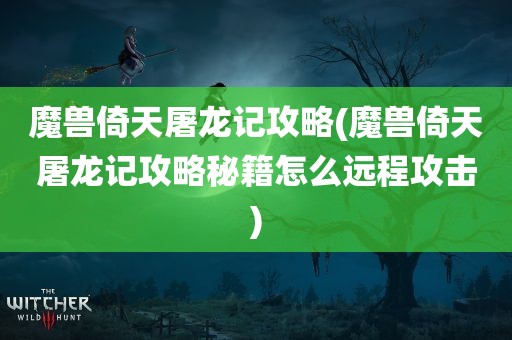 魔兽倚天屠龙记攻略(魔兽倚天屠龙记攻略秘籍怎么远程攻击)

THE WITCHER WILD III HUNT